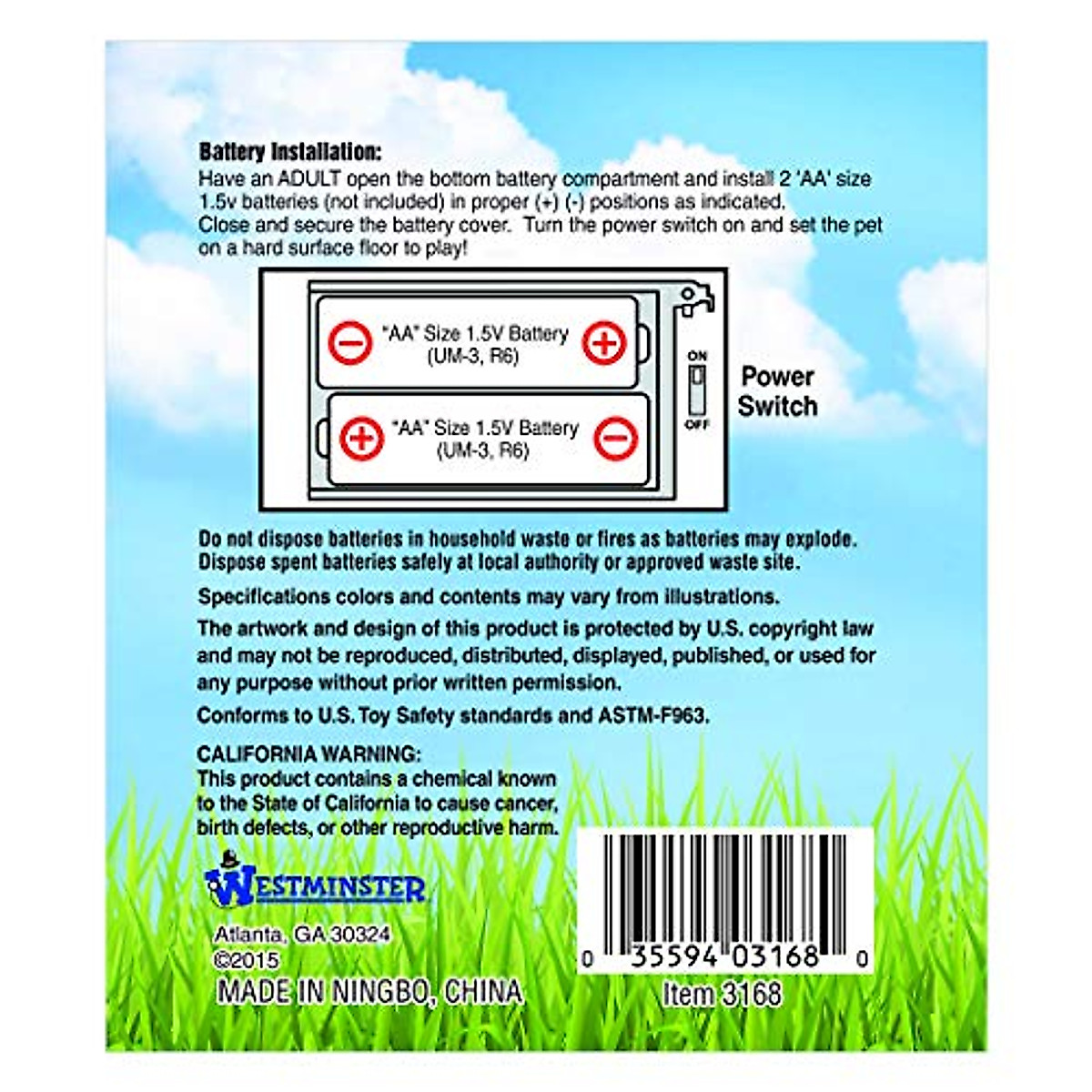 Battery Installation:

Have an ADULT open the bottom battery compartment and install 2 'AA' size 1.5v batteries (not included) in proper (+) (-) positions as indicated. Close and secure the battery cover. Turn the power switch on and set the pet on a hard surface floor to play!

"AA" Size 1.5V Battery
(UM-3, R6)

"AA" Size 1.5V Battery
(UM-3, R6)

ON
OFF

Power
Switch

Do not dispose batteries in household waste or fires as batteries may explode. Dispose spent batteries safely at local authority or approved waste site.

Specifications colors and contents may vary from illustrations.

The artwork and design of this product is protected by U.S. copyright law and may not be reproduced, distributed, displayed, published, or used for any purpose without prior written permission.

Conforms to U.S. Toy Safety standards and ASTM-F963.

CALIFORNIA WARNING:
This product contains a chemical known to the State of California to cause cancer, birth defects, or other reproductive harm.

WESTMINSTER

Atlanta, GA 30324
©2015
MADE IN NINGBO, CHINA

0 35594 03168 0
Item 3168